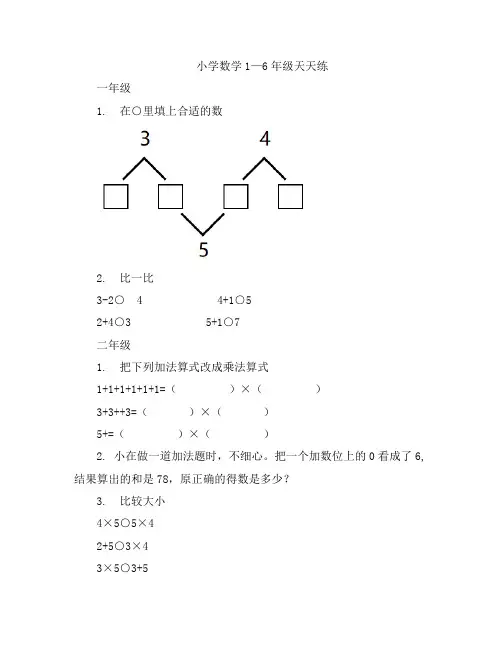 小学数学 1—6 年级天天练

一年级

1. 在○里填上合适的数

3

4

5

2. 比一比

3-2○ 4 4+1○5

2+4○3 5+1○7

二年级

1. 把下列加法算式改成乘法算式

1+1+1+1+1+1=（ ）×（ ）

3+3++3=（ ）×（ ）

5+=（ ）×（ ）

2. 小在做一道加法题时，不细心。把一个加数位上的 0 看成了 6，结果算出的和是 78，原正确的得数是多少？

3. 比较大小

4×5○5×4

2+5○3×4

3×5○3+5